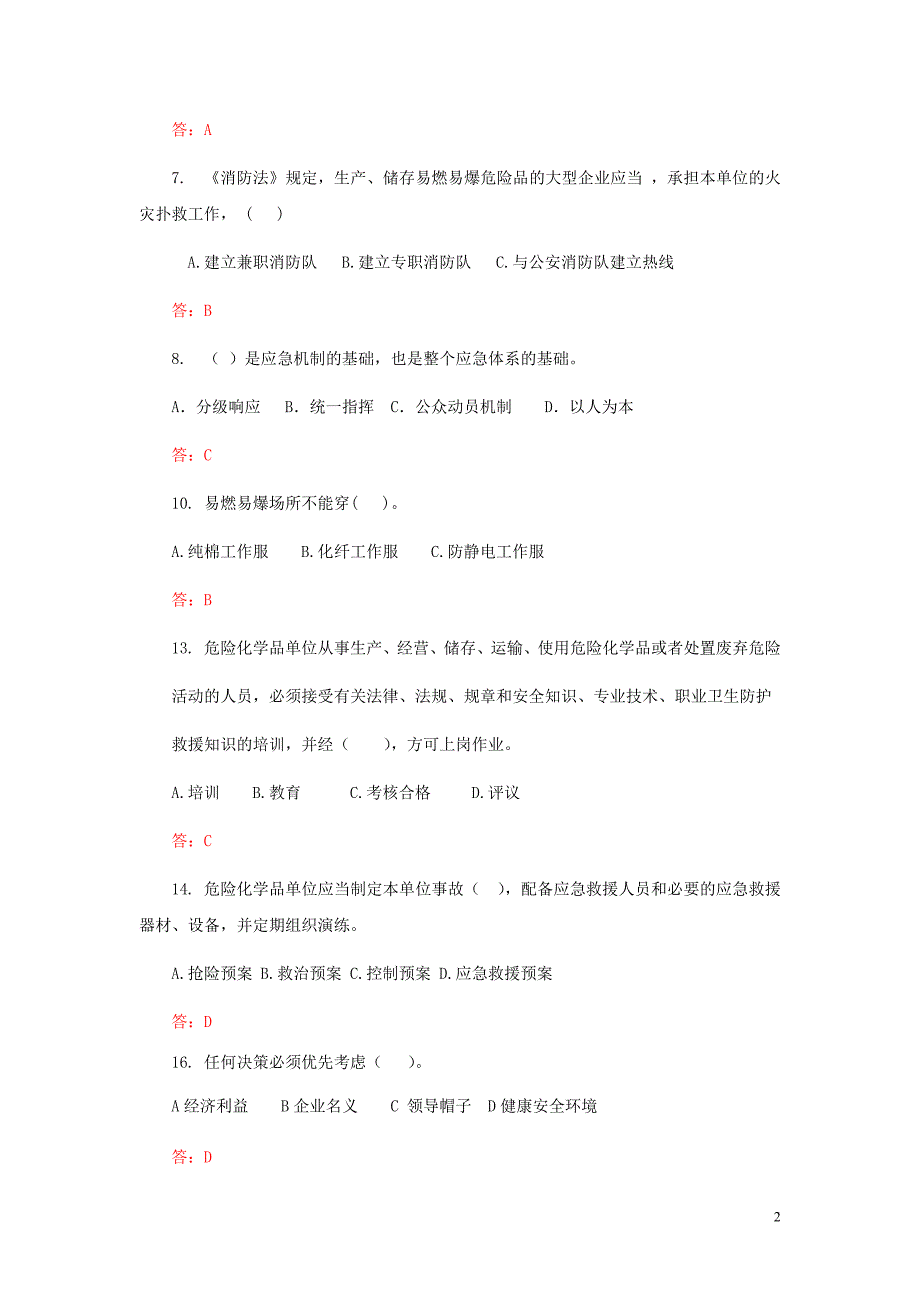 答：A

7. 《消防法》规定，生产、储存易燃易爆危险品的大型企业应当 ，承担本单位的火灾扑救工作，（ ）

A.建立兼职消防队 B.建立专职消防队 C.与公安消防队建立热线

答：B

8. （ ）是应急机制的基础，也是整个应急体系的基础。

A. 分级响应 B. 统一指挥 C. 公众动员机制 D. 以人为本

答：C

10. 易燃易爆场所不能穿( )。

A.纯棉工作服 B.化纤工作服 C.防静电工作服

答：B

13. 危险化学品单位从事生产、经营、储存、运输、使用危险化学品或者处置废弃危险活动的人员，必须接受有关法律、法规、规章和安全知识、专业技术、职业卫生防护救援知识的培训，并经（ ），方可上岗作业。

A.培训 B.教育 C.考核合格 D.评议

答：C

14. 危险化学品单位应当制定本单位事故（ ），配备应急救援人员和必要的应急救援器材、设备，并定期组织演练。

A.抢险预案 B.救治预案 C.控制预案 D.应急救援预案

答：D

16. 任何决策必须优先考虑（ ）。

A 经济利益 B 企业名义 C 领导帽子 D 健康安全环境

答：D

2